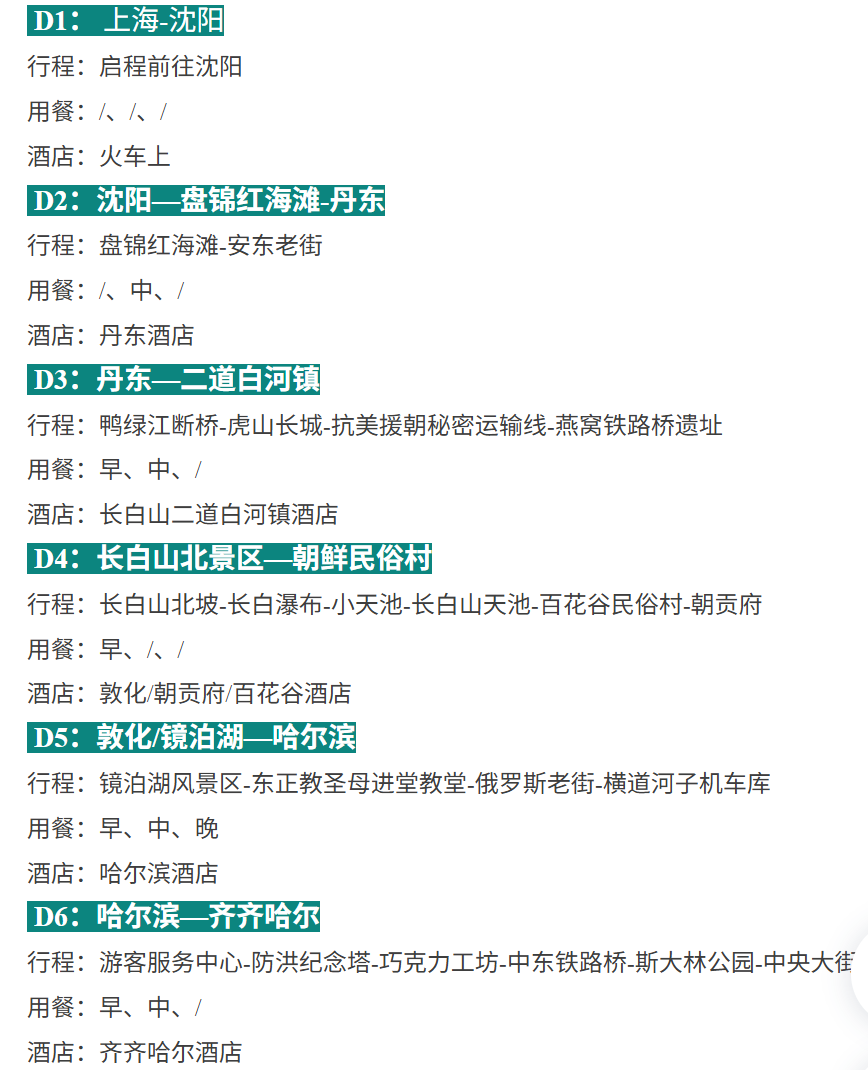 D1： 上海-沈阳

行程：启程前往沈阳

用餐：/、/、/

酒店：火车上

D2：沈阳—盘锦红海滩-丹东

行程：盘锦红海滩-安东老街

用餐：/、中、/

酒店：丹东酒店

D3：丹东—二道白河镇

行程：鸭绿江断桥-虎山长城-抗美援朝秘密运输线-燕窝铁路桥遗址

用餐：早、中、/

酒店：长白山二道白河镇酒店

D4：长白山北景区—朝鲜民俗村

行程：长白山北坡-长白瀑布-小天池-长白山天池-百花谷民俗村-朝贡府

用餐：早、/、/

酒店：敦化/朝贡府/百花谷酒店

D5：敦化/镜泊湖—哈尔滨

行程：镜泊湖风景区-东正教圣母进堂教堂-俄罗斯老街-横道河子机车库

用餐：早、中、晚

酒店：哈尔滨酒店

D6：哈尔滨—齐齐哈尔

行程：游客服务中心-防洪纪念塔-巧克力工坊-中东铁路桥-斯大林公园-中央大街

用餐：早、中、/

酒店：齐齐哈尔酒店